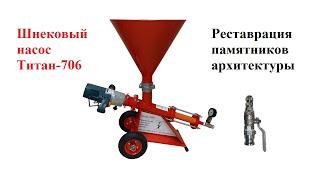 Шнековый насос Титан-706

Реставрация памятников архитектуры